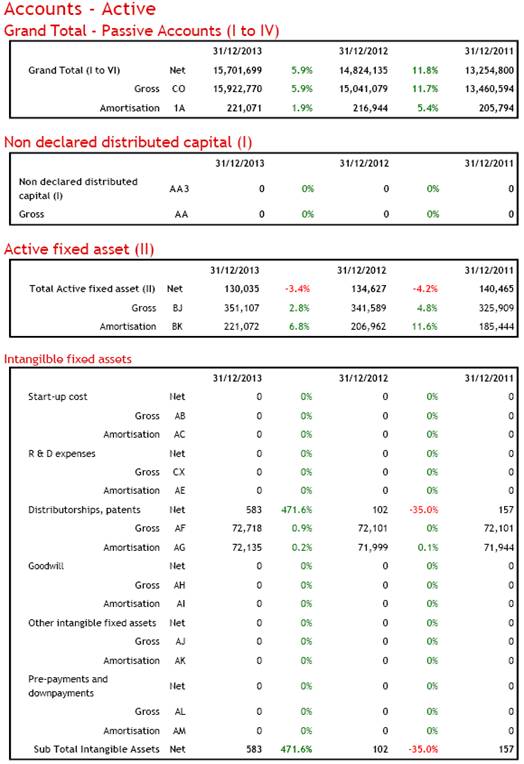 Accounts - Active

Grand Total - Passive Accounts (I to IV)

| | | 31/12/2013 | | 31/12/2012 | | 31/12/2011 |
|---|---|---|---|---|---|---|
| Grand Total (I to VI) | Net | 15,701,699 | 5.9% | 14,824,135 | 11.8% | 13,254,800 |
| Gross | CO | 15,922,770 | 5.9% | 15,041,079 | 11.7% | 13,460,594 |
| Amortisation | 1A | 221,071 | 1.9% | 216,944 | 5.4% | 205,794 |

Non declared distributed capital (I)

| | | 31/12/2013 | | 31/12/2012 | | 31/12/2011 |
|---|---|---|---|---|---|---|
| Non declared distributed capital (I) | AA3 | 0 | 0% | 0 | 0% | 0 |
| Gross | AA | 0 | 0% | 0 | 0% | 0 |

Active fixed asset (II)

| | | 31/12/2013 | | 31/12/2012 | | 31/12/2011 |
|---|---|---|---|---|---|---|
| Total Active fixed asset (II) | Net | 130,035 | -3.4% | 134,627 | -4.2% | 140,465 |
| Gross | BJ | 351,107 | 2.8% | 341,589 | 4.8% | 325,909 |
| Amortisation | BK | 221,072 | 6.8% | 206,962 | 11.6% | 185,444 |

Intangilble fixed assets

| | | 31/12/2013 | | 31/12/2012 | | 31/12/2011 |
|---|---|---|---|---|---|---|
| Start-up cost | Net | 0 | 0% | 0 | 0% | 0 |
| Gross | AB | 0 | 0% | 0 | 0% | 0 |
| Amortisation | AC | 0 | 0% | 0 | 0% | 0 |
| R & D expenses | Net | 0 | 0% | 0 | 0% | 0 |
| Gross | CX | 0 | 0% | 0 | 0% | 0 |
| Amortisation | AE | 0 | 0% | 0 | 0% | 0 |
| Distributorships, patents | Net | 583 | 471.6% | 102 | -35.0% | 157 |
| Gross | AF | 72,718 | 0.9% | 72,101 | 0% | 72,101 |
| Amortisation | AG | 72,135 | 0.2% | 71,999 | 0.1% | 71,944 |
| Goodwill | Net | 0 | 0% | 0 | 0% | 0 |
| Gross | AH | 0 | 0% | 0 | 0% | 0 |
| Amortisation | AI | 0 | 0% | 0 | 0% | 0 |
| Other intangible fixed assets | Net | 0 | 0% | 0 | 0% | 0 |
| Gross | AJ | 0 | 0% | 0 | 0% | 0 |
| Amortisation | AK | 0 | 0% | 0 | 0% | 0 |
| Pre-payments and downpayments | Net | 0 | 0% | 0 | 0% | 0 |
| Gross | AL | 0 | 0% | 0 | 0% | 0 |
| Amortisation | AM | 0 | 0% | 0 | 0% | 0 |
| Sub Total Intangible Assets | Net | 583 | 471.6% | 102 | -35.0% | 157 |